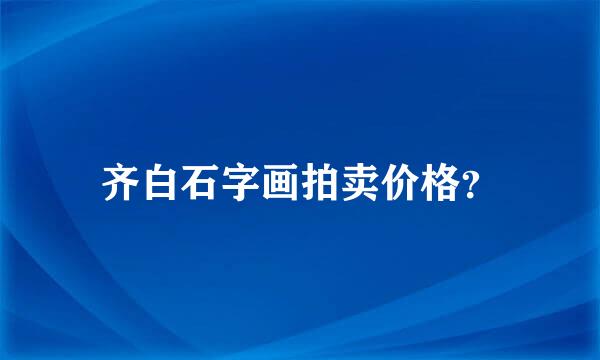 齐白石字画拍卖价格?